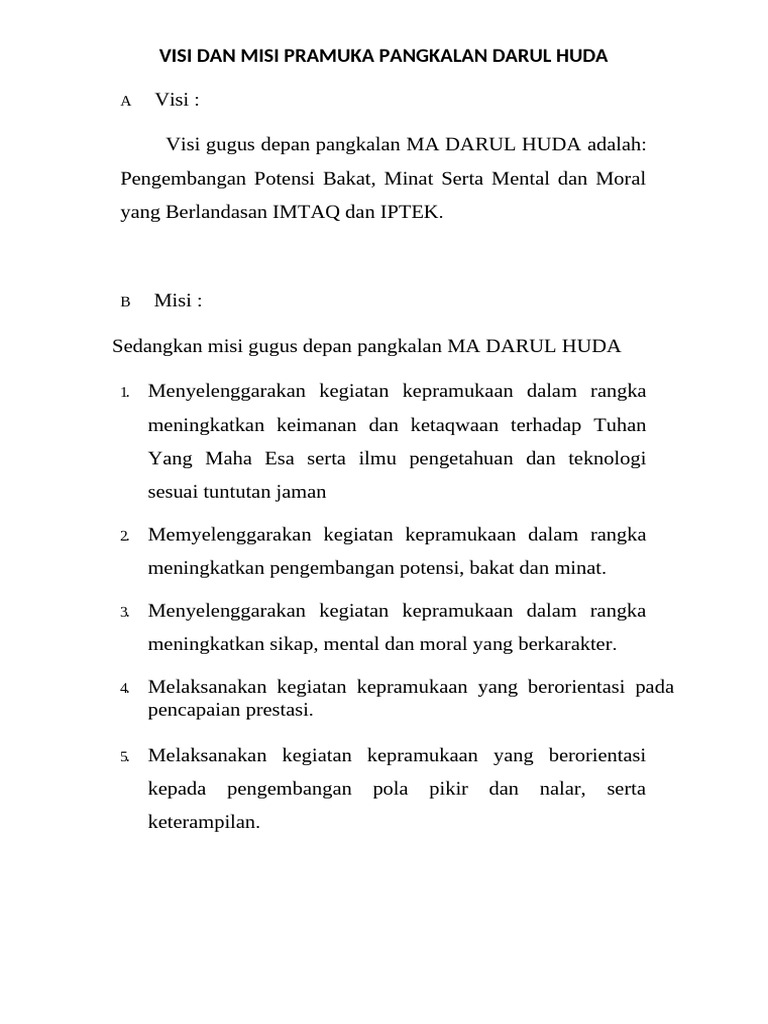 VISI DAN MISI PRAMUKA PANGKALAN DARUL HUDA

A Visi :

Visi gugus depan pangkalan MA DARUL HUDA adalah: Pengembangan Potensi Bakat, Minat Serta Mental dan Moral yang Berlandasan IMTAQ dan IPTEK.

B Misi :

Sedangkan misi gugus depan pangkalan MA DARUL HUDA

1. Menyelenggarakan kegiatan kepramukaan dalam rangka meningkatkan keimanan dan ketaqwaan terhadap Tuhan Yang Maha Esa serta ilmu pengetahuan dan teknologi sesuai tuntutan jaman

2. Memyelenggarakan kegiatan kepramukaan dalam rangka meningkatkan pengembangan potensi, bakat dan minat.

3. Menyelenggarakan kegiatan kepramukaan dalam rangka meningkatkan sikap, mental dan moral yang berkarakter.

4. Melaksanakan kegiatan kepramukaan yang berorientasi pada pencapaian prestasi.

5. Melaksanakan kegiatan kepramukaan yang berorientasi kepada pengembangan pola pikir dan nalar, serta keterampilan.